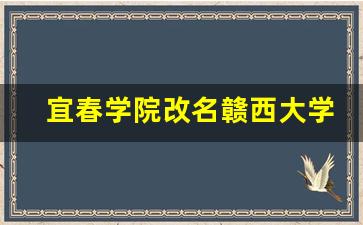 宜春学院改名赣西大学